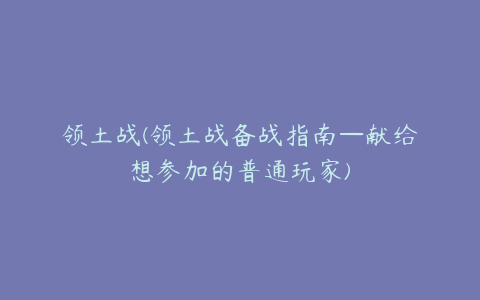 领土战(领土战备战指南—献给想参加的普通玩家)